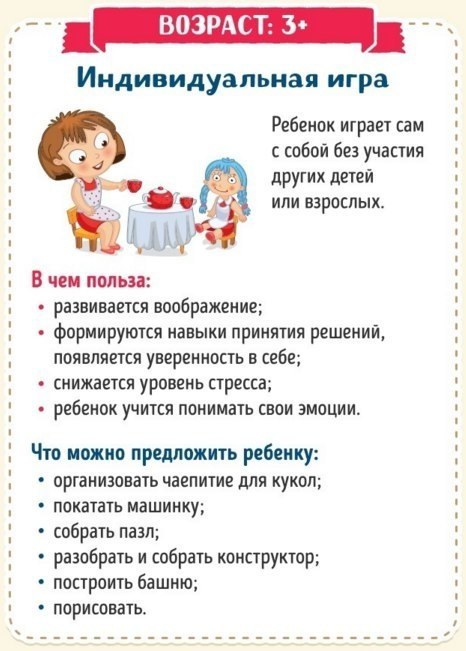 ВОЗРАСТ: 3+

Индивидуальная игра

Ребенок играет сам с собой без участия других детей или взрослых.

В чем польза:
• развивается воображение;
• формируются навыки принятия решений, появляется уверенность в себе;
• снижается уровень стресса;
• ребенок учится понимать свои эмоции.

Что можно предложить ребенку:
• организовать чаепитие для кукол;
• покатать машинку;
• собрать пазл;
• разобрать и собрать конструктор;
• построить башню;
• порисовать.